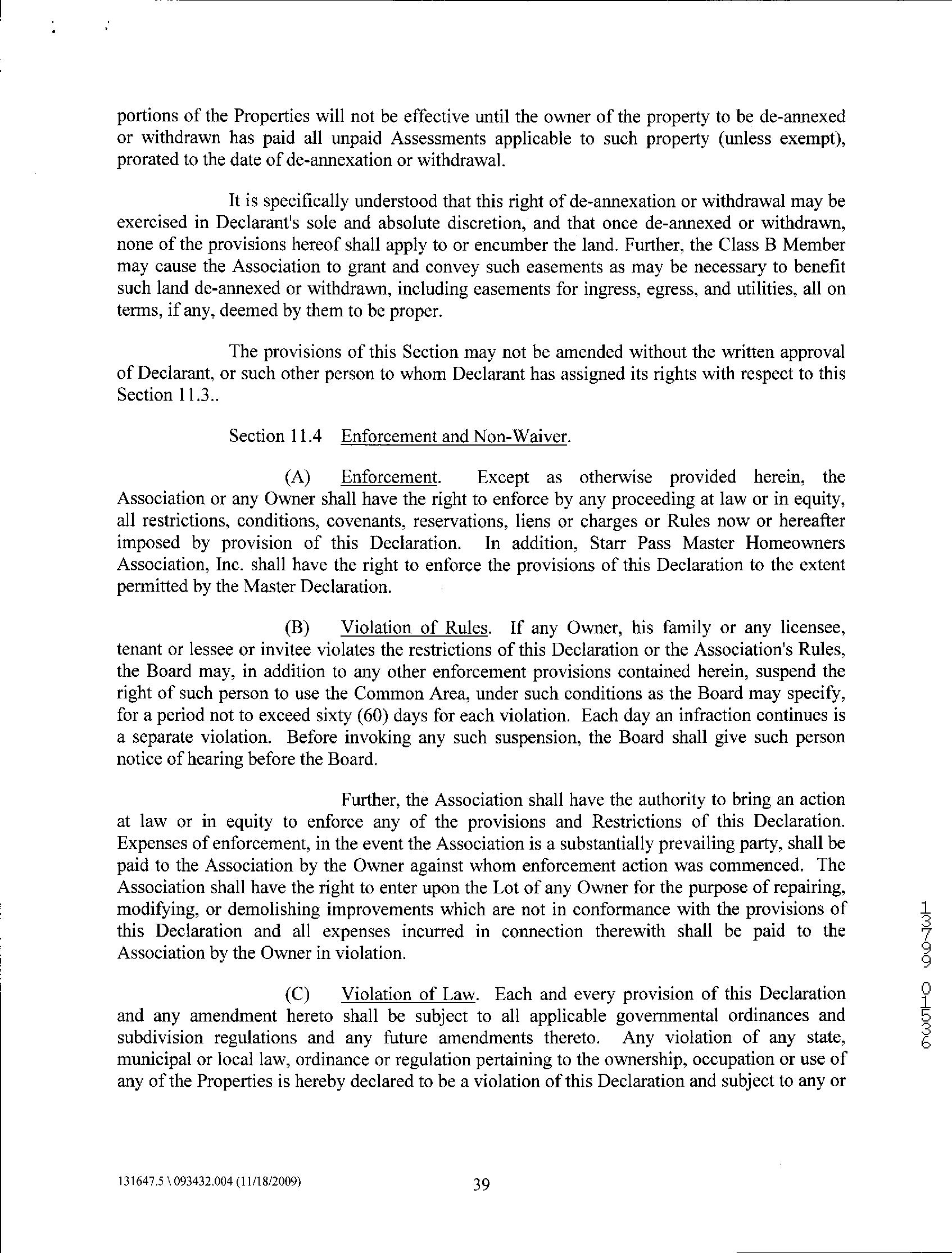 portions of the Properties will not be effective until the owner of the property to be de-annexed or withdrawn has paid all unpaid Assessments applicable to such property (unless exempt), prorated to the date of de-annexation or withdrawal.

It is specifically understood that this right of de-annexation or withdrawal may be exercised in Declarant's sole and absolute discretion, and that once de-annexed or withdrawn, none of the provisions hereof shall apply to or encumber the land. Further, the Class B Member may cause the Association to grant and convey such easements as may be necessary to benefit such land de-annexed or withdrawn, including easements for ingress, egress, and utilities, all on terms, if any, deemed by them to be proper.

The provisions of this Section may not be amended without the written approval of Declarant, or such other person to whom Declarant has assigned its rights with respect to this Section 11.3..

Section 11.4 Enforcement and Non-Waiver.

(A) Enforcement. Except as otherwise provided herein, the Association or any Owner shall have the right to enforce by any proceeding at law or in equity, all restrictions, conditions, covenants, reservations, liens or charges or Rules now or hereafter imposed by provision of this Declaration. In addition, Starr Pass Master Homeowners Association, Inc. shall have the right to enforce the provisions of this Declaration to the extent permitted by the Master Declaration.

(B) Violation of Rules. If any Owner, his family or any licensee, tenant or lessee or invitee violates the restrictions of this Declaration or the Association's Rules, the Board may, in addition to any other enforcement provisions contained herein, suspend the right of such person to use the Common Area, under such conditions as the Board may specify, for a period not to exceed sixty (60) days for each violation. Each day an infraction continues is a separate violation. Before invoking any such suspension, the Board shall give such person notice of hearing before the Board.

Further, the Association shall have the authority to bring an action at law or in equity to enforce any of the provisions and Restrictions of this Declaration. Expenses of enforcement, in the event the Association is a substantially prevailing party, shall be paid to the Association by the Owner against whom enforcement action was commenced. The Association shall have the right to enter upon the Lot of any Owner for the purpose of repairing, modifying, or demolishing improvements which are not in conformance with the provisions of this Declaration and all expenses incurred in connection therewith shall be paid to the Association by the Owner in violation.

(C) Violation of Law. Each and every provision of this Declaration and any amendment hereto shall be subject to all applicable governmental ordinances and subdivision regulations and any future amendments thereto. Any violation of any state, municipal or local law, ordinance or regulation pertaining to the ownership, occupation or use of any of the Properties is hereby declared to be a violation of this Declaration and subject to any or

13799 01536

131647.5 \ 093432.004 (11/18/2009)

39